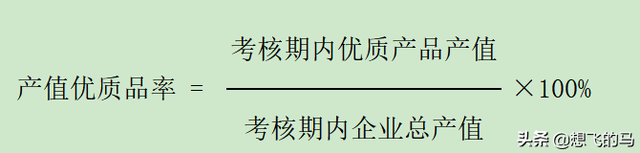 $产值优质品率 = \frac{考核期内优质产品产值}{考核期内企业总产值} \times 100\%$

头条 @想飞的马